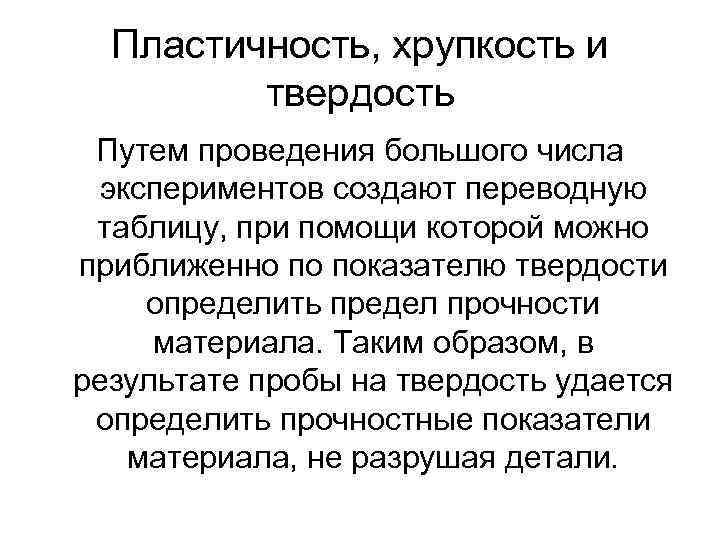 Пластичность, хрупкость и твердость

Путем проведения большого числа экспериментов создают переводную таблицу, при помощи которой можно приближенно по показателю твердости определить предел прочности материала. Таким образом, в результате пробы на твердость удается определить прочностные показатели материала, не разрушая детали.